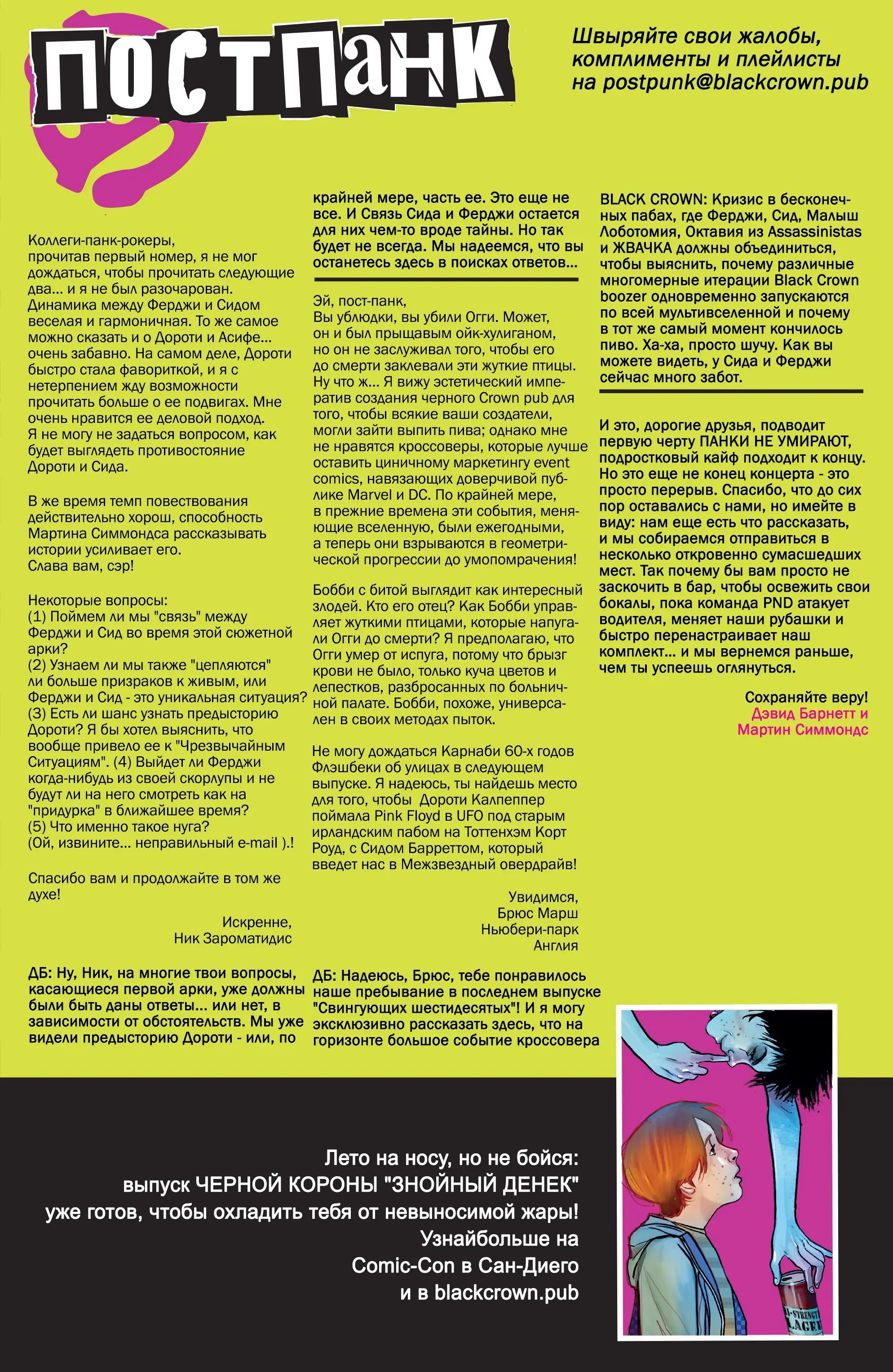 ПОСТПАНК

Швыряйте свои жалобы, комплименты и плейлисты на postpunk@blackcrown.pub

Коллеги-панк-рокеры,
прочитав первый номер, я не мог дождаться, чтобы прочитать следующие два... и я не был разочарован. Динамика между Ферджи и Сидом веселая и гармоничная. То же самое можно сказать и о Дороти и Асифе... очень забавно. На самом деле, Дороти быстро стала фавориткой, и я с нетерпением жду возможности прочитать больше о ее подвигах. Мне очень нравится ее деловой подход. Я не могу не задаться вопросом, как будет выглядеть противостояние Дороти и Сида.

В же время темп повествования действительно хорош, способность Мартина Симмондса рассказывать истории усиливает его.
Слава вам, сэр!

Некоторые вопросы:
(1) Поймем ли мы "связь" между Ферджи и Сид во время этой сюжетной арки?
(2) Узнаем ли мы также "цепляются" ли больше призраков к живым, или Ферджи и Сид - это уникальная ситуация?
(3) Есть ли шанс узнать предысторию Дороти? Я бы хотел выяснить, что вообще привело ее к "Чрезвычайным Ситуациям". (4) Выйдет ли Ферджи когда-нибудь из своей скорлупы и не будут ли на него смотреть как на "придурка" в ближайшее время?
(5) Что именно такое нуга?
(Ой, извините... неправильный e-mail ).!

Спасибо вам и продолжайте в том же духе!

Искренне,
Ник Зароматидис

ДБ: Ну, Ник, на многие твои вопросы, касающиеся первой арки, уже должны были быть даны ответы... или нет, в зависимости от обстоятельств. Мы уже видели предысторию Дороти - или, по крайней мере, часть ее. Это еще не все. И Связь Сида и Ферджи остается для них чем-то вроде тайны. Но так будет не всегда. Мы надеемся, что вы останетесь здесь в поисках ответов...

Эй, пост-панк,
Вы ублюдки, вы убили Огги. Может, он и был прыщавым ойк-хулиганом, но он не заслуживал того, чтобы его до смерти заклевали эти жуткие птицы. Ну что ж... Я вижу эстетический императив создания черного Crown pub для того, чтобы всякие ваши создатели, могли зайти выпить пива; однако мне не нравятся кроссоверы, которые лучше оставить циничному маркетингу event comics, навязающих доверчивой публике Marvel и DC. По крайней мере, в прежние времена эти события, меняющие вселенную, были ежегодными, а теперь они взрываются в геометрической прогрессии до умопомрачения!

Бобби с битой выглядит как интересный злодей. Кто его отец? Как Бобби управляет жуткими птицами, которые напугали Огги до смерти? Я предполагаю, что Огги умер от испуга, потому что брызг крови не было, только куча цветов и лепестков, разбросанных по больничной палате. Бобби, похоже, универсален в своих методах пыток.

Не могу дождаться Карнаби 60-х годов Флэшбеки об улицах в следующем выпуске. Я надеюсь, ты найдешь место для того, чтобы Дороти Калпеппер поймала Pink Floyd в UFO под старым ирландским пабом на Тоттенхэм Корт Роуд, с Сидом Барреттом, который введет нас в Межзвездный овердрайв!

Увидимся,
Брюс Марш
Ньюбери-парк
Англия

ДБ: Надеюсь, Брюс, тебе понравилось наше пребывание в последнем выпуске "Свингующих шестидесятых"! И я могу эксклюзивно рассказать здесь, что на горизонте большое событие кроссовера BLACK CROWN: Кризис в бесконечных пабах, где Ферджи, Сид, Малыш Лоботомия, Октавия из Assassinistas и ЖВАЧКА должны объединиться, чтобы выяснить, почему различные многомерные итерации Black Crown boozer одновременно запускаются по всей мультивселенной и почему в тот же самый момент кончилось пиво. Ха-ха, просто шучу. Как вы можете видеть, у Сида и Ферджи сейчас много забот.

И это, дорогие друзья, подводит первую черту ПАНКИ НЕ УМИРАЮТ, подростковый кайф подходит к концу. Но это еще не конец концерта - это просто перерыв. Спасибо, что до сих пор оставались с нами, но имейте в виду: нам еще есть что рассказать, и мы собираемся отправиться в несколько откровенно сумасшедших мест. Так почему бы вам просто не заскочить в бар, чтобы освежить свои бокалы, пока команда PND атакует водителя, меняет наши рубашки и быстро перенастраивает наш комплект... и мы вернемся раньше, чем ты успеешь оглянуться.

Сохраняйте веру!
Дэвид Барнетт и
Мартин Симмондс

Лето на носу, но не бойся:
выпуск ЧЕРНОЙ КОРОНЫ "ЗНОЙНЫЙ ДЕНЕК"
уже готов, чтобы охладить тебя от невыносимой жары!
Узнайбольше на
Comic-Con в Сан-Диего
и в blackcrown.pub

STRENGTH LAGER